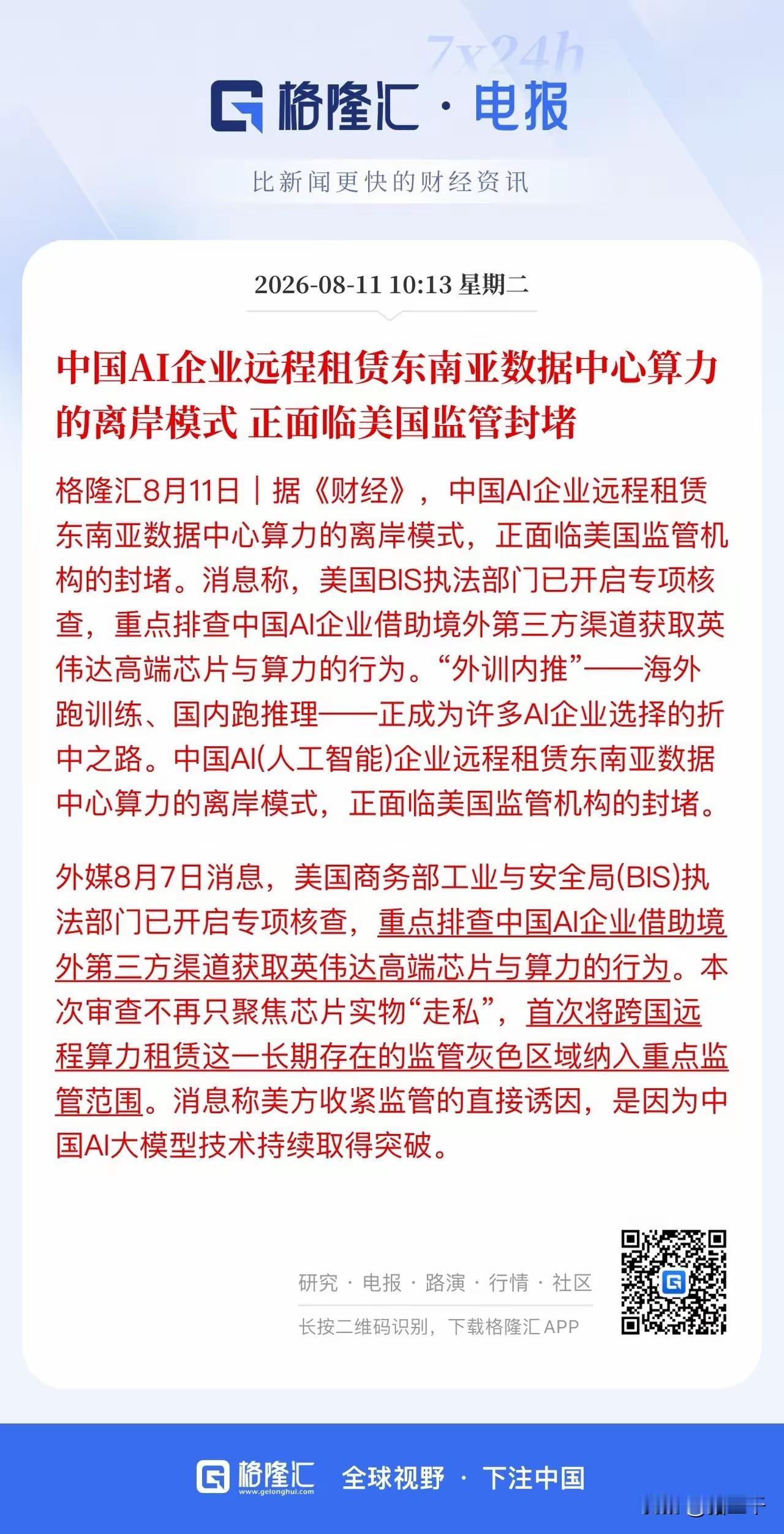 7x24h

格隆汇 · 电报

比新闻更快的财经资讯

2026-08-11 10:13 星期二

中国AI企业远程租赁东南亚数据中心算力的离岸模式 正面临美国监管封堵

格隆汇8月11日｜据《财经》，中国AI企业远程租赁东南亚数据中心算力的离岸模式，正面临美国监管机构的封堵。消息称，美国BIS执法部门已开启专项核查，重点排查中国AI企业借助境外第三方渠道获取英伟达高端芯片与算力的行为。“外训内推”——海外跑训练、国内跑推理——正成为许多AI企业选择的折中之路。中国AI(人工智能)企业远程租赁东南亚数据中心算力的离岸模式，正面临美国监管机构的封堵。

外媒8月7日消息，美国商务部工业与安全局(BIS)执法部门已开启专项核查，重点排查中国AI企业借助境外第三方渠道获取英伟达高端芯片与算力的行为。本次审查不再只聚焦芯片实物“走私”，首次将跨国远程算力租赁这一长期存在的监管灰色区域纳入重点监管范围。消息称美方收紧监管的直接诱因，是因为中国AI大模型技术持续取得突破。

研究 · 电报 · 路演 · 行情 · 社区

长按二维码识别，下载格隆汇 APP

格隆汇 www.gelonghui.com 全球视野 · 下注中国